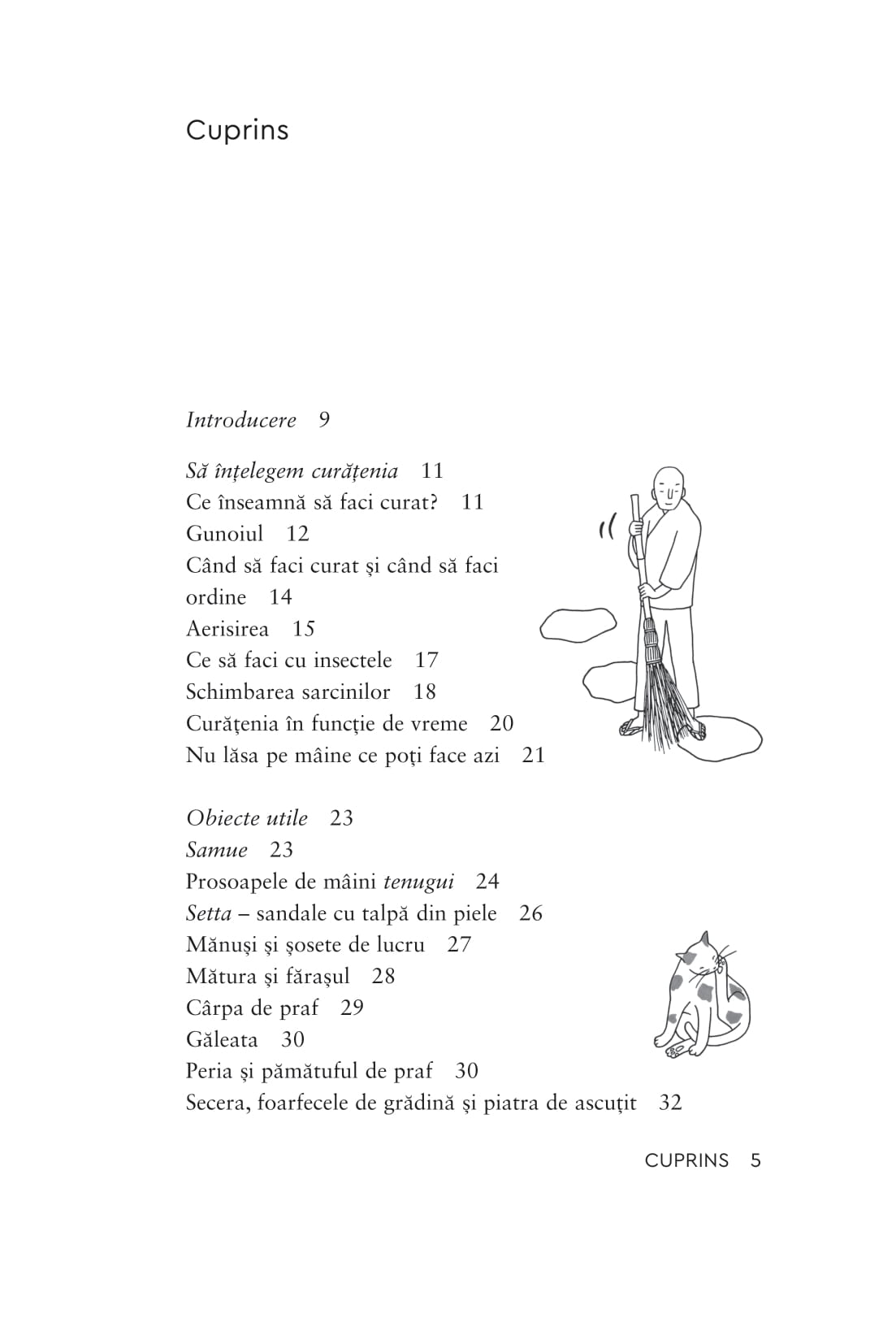 Cuprins

Introducere 9

Să înțelegem curățenia 11
Ce înseamnă să faci curat? 11
Gunoiul 12
Când să faci curat și când să faci ordine 14
Aerisirea 15
Ce să faci cu insectele 17
Schimbarea sarcinilor 18
Curățenia în funcție de vreme 20
Nu lăsa pe mâine ce poți face azi 21

Obiecte utile 23
Samue 23
Prosoapele de mâini tenugui 24
Setta – sandale cu talpă din piele 26
Mănuși și șosete de lucru 27
Mătura și fărașul 28
Cârpa de praf 29
Găleata 30
Peria și pămătuful de praf 30
Secera, foarfecele de grădină și piatra de ascuțit 32

CUPRINS 5